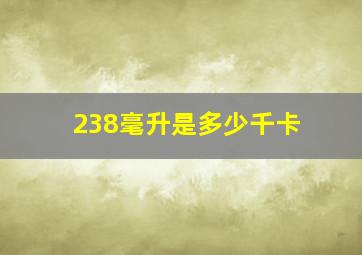 238毫升是多少千卡